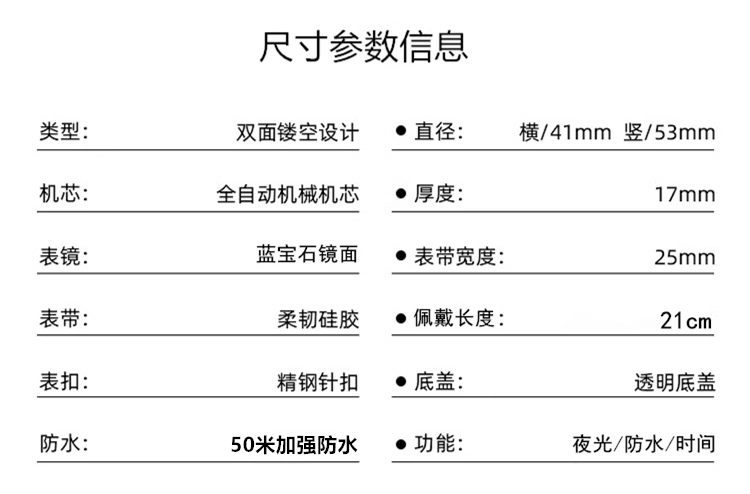 尺寸参数信息

类型: 双面镂空设计
机芯: 全自动机械机芯
表镜: 蓝宝石镜面
表带: 柔韧硅胶
表扣: 精钢针扣
防水: 50米加强防水

• 直径: 横/41mm 竖/53mm
• 厚度: 17mm
• 表带宽度: 25mm
• 佩戴长度: 21cm
• 底盖: 透明底盖
• 功能: 夜光/防水/时间